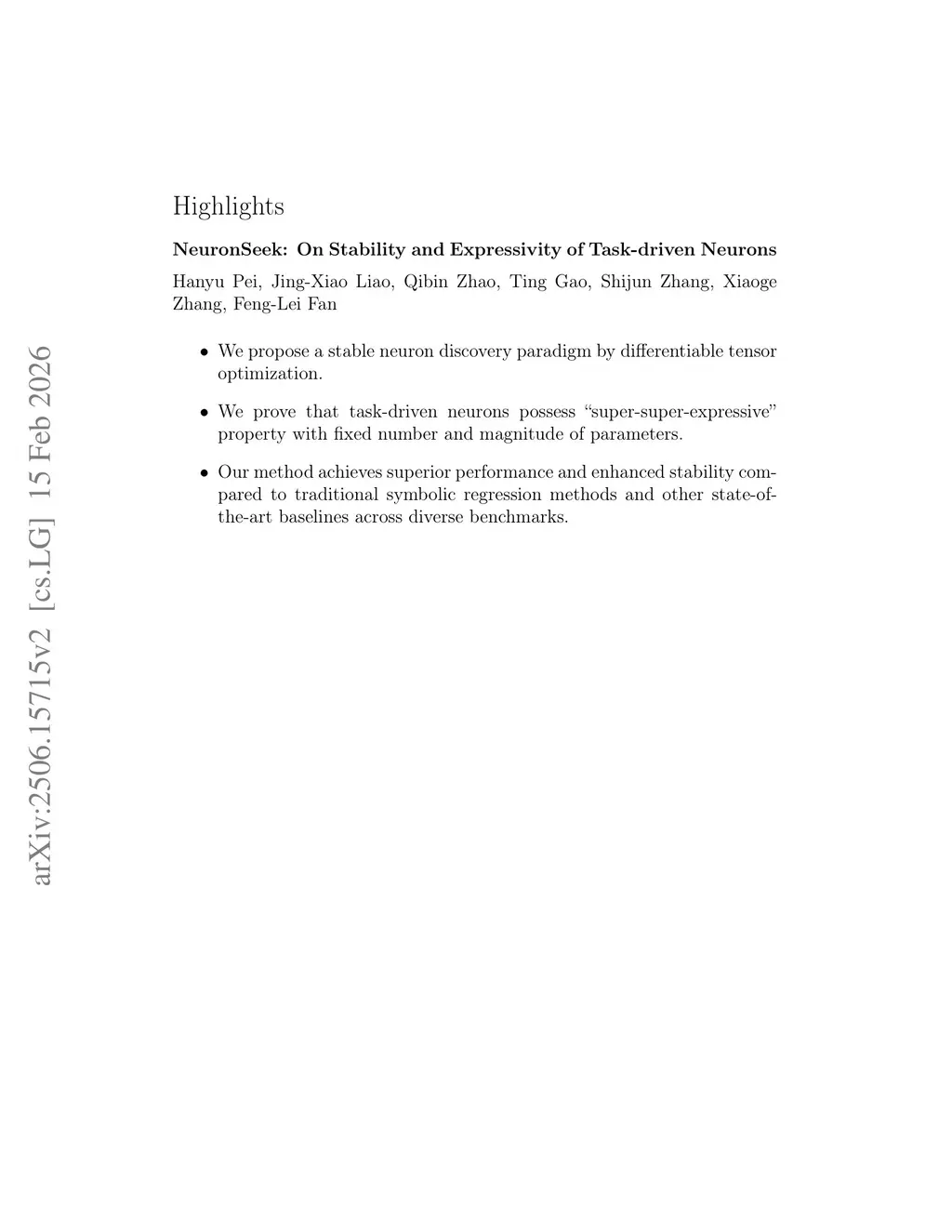 arXiv:2506.15715v2 [cs.LG] 15 Feb 2026

Highlights

NeuronSeek: On Stability and Expressivity of Task-driven Neurons

Hanyu Pei, Jing-Xiao Liao, Qibin Zhao, Ting Gao, Shijun Zhang, Xiaoge Zhang, Feng-Lei Fan

• We propose a stable neuron discovery paradigm by differentiable tensor optimization.

• We prove that task-driven neurons possess “super-super-expressive” property with fixed number and magnitude of parameters.

• Our method achieves superior performance and enhanced stability compared to traditional symbolic regression methods and other state-of-the-art baselines across diverse benchmarks.